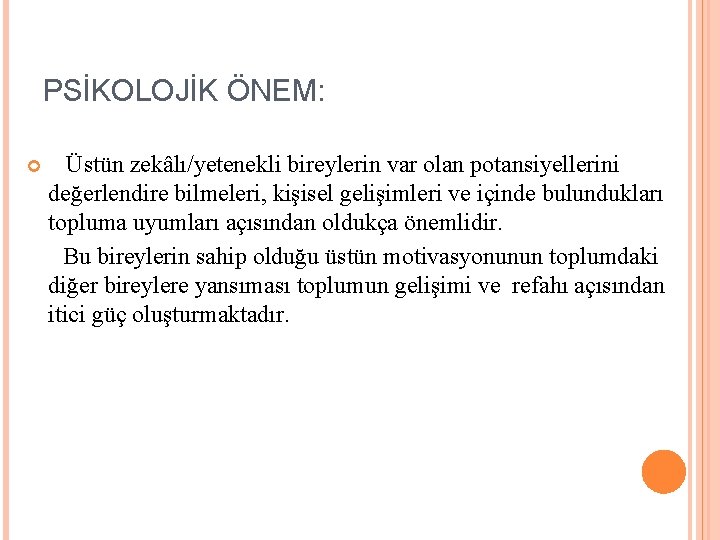 PSİKOLOJİK ÖNEM:

Üstün zekâlı/yetenekli bireylerin var olan potansiyellerini değerlendire bilmeleri, kişisel gelişimleri ve içinde bulundukları topluma uyumları açısından oldukça önemlidir.

Bu bireylerin sahip olduğu üstün motivasyonunun toplumdaki diğer bireylere yansıması toplumun gelişimi ve refahı açısından itici güç oluşturmaktadır.